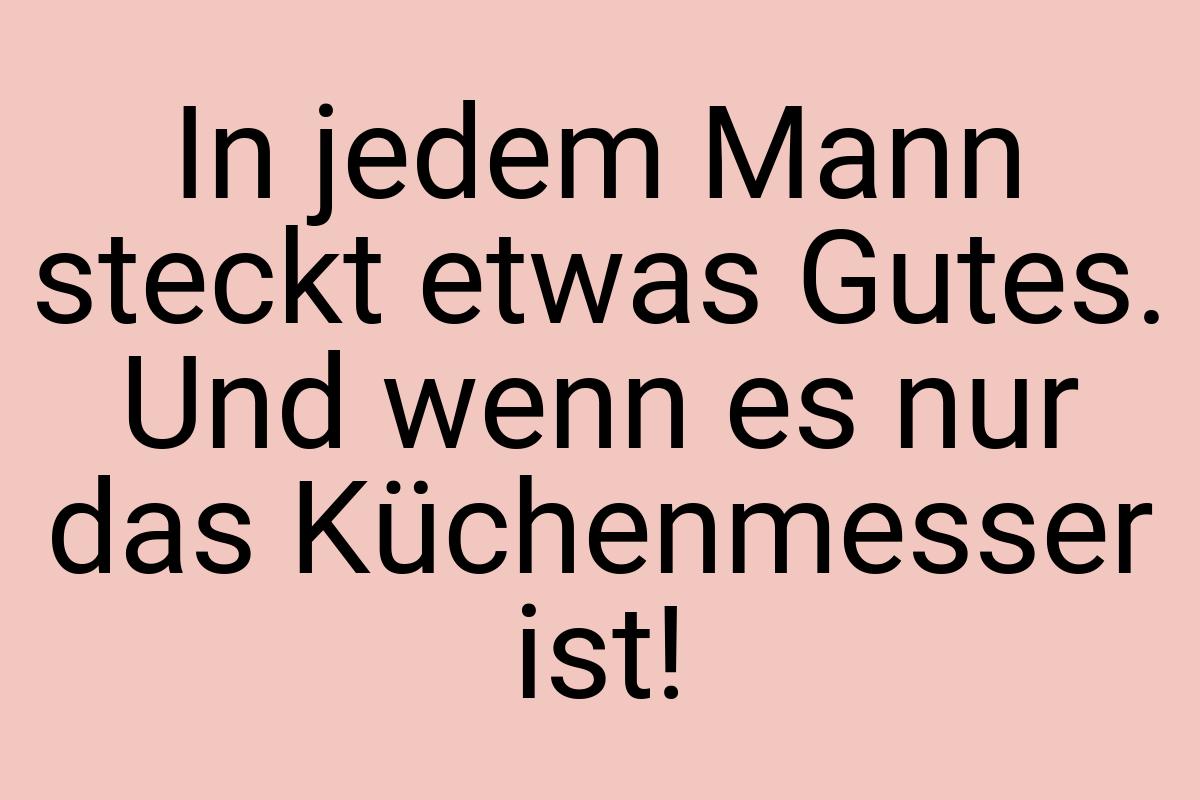 In jedem Mann steckt etwas Gutes. Und wenn es nur das Küchenmesser ist!